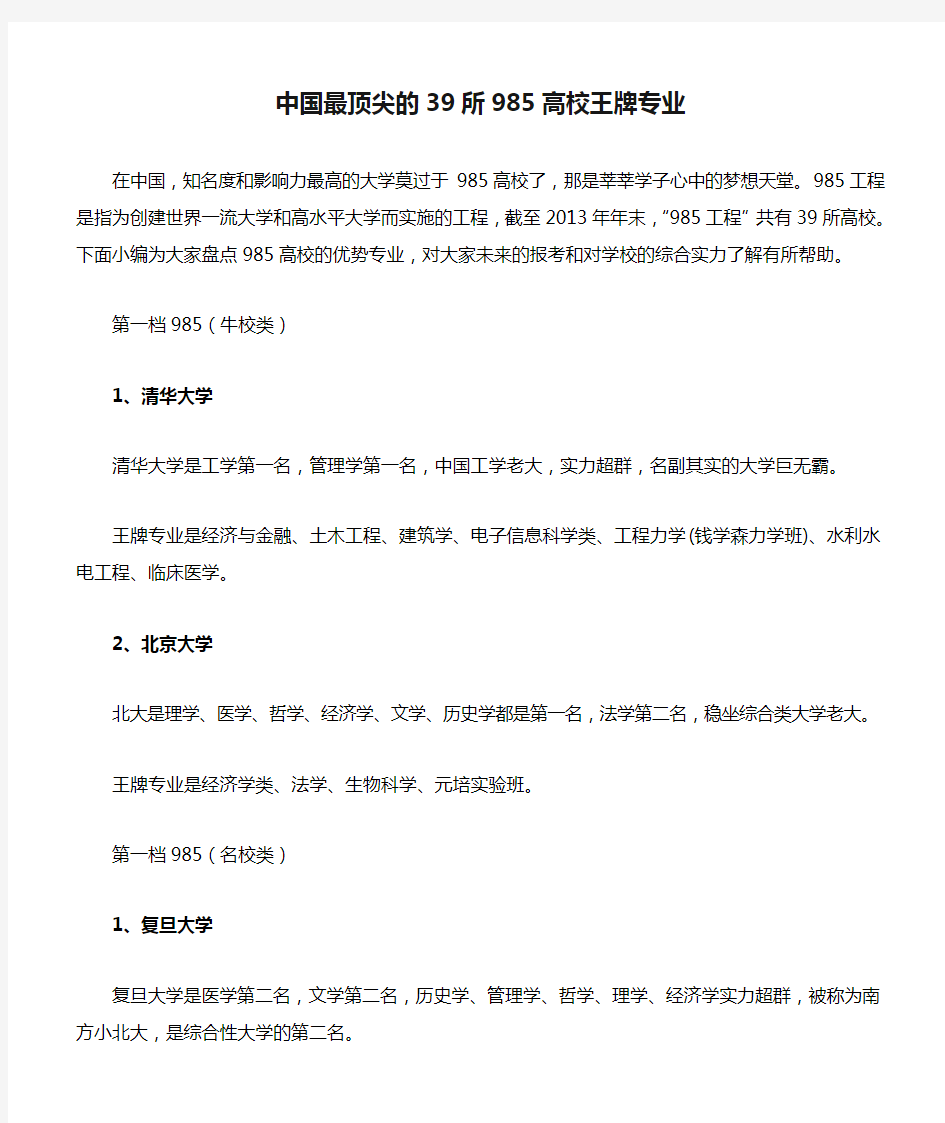 中国最顶尖的39所985高校王牌专业

在中国，知名度和影响力最高的大学莫过于 985高校了，那是莘莘学子心中的梦想天堂。985工程是指为创建世界一流大学和高水平大学而实施的工程，截至2013年年末，“985工程”共有39所高校。下面小编为大家盘点985高校的优势专业，对大家未来的报考和对学校的综合实力了解有所帮助。

第一档985（牛校类）

1、清华大学

清华大学是工学第一名，管理学第一名，中国工学老大，实力超群，名副其实的大学巨无霸。

王牌专业是经济与金融、土木工程、建筑学、电子信息科学类、工程力学(钱学森力学班)、水利水电工程、临床医学。

2、北京大学

北大是理学、医学、哲学、经济学、文学、历史学都是第一名，法学第二名，稳坐综合类大学老大。

王牌专业是经济学类、法学、生物科学、元培实验班。

第一档985（名校类）

1、复旦大学

复旦大学是医学第二名，文学第二名，历史学、管理学、哲学、理学、经济学实力超群，被称为南方小北大，是综合性大学的第二名。